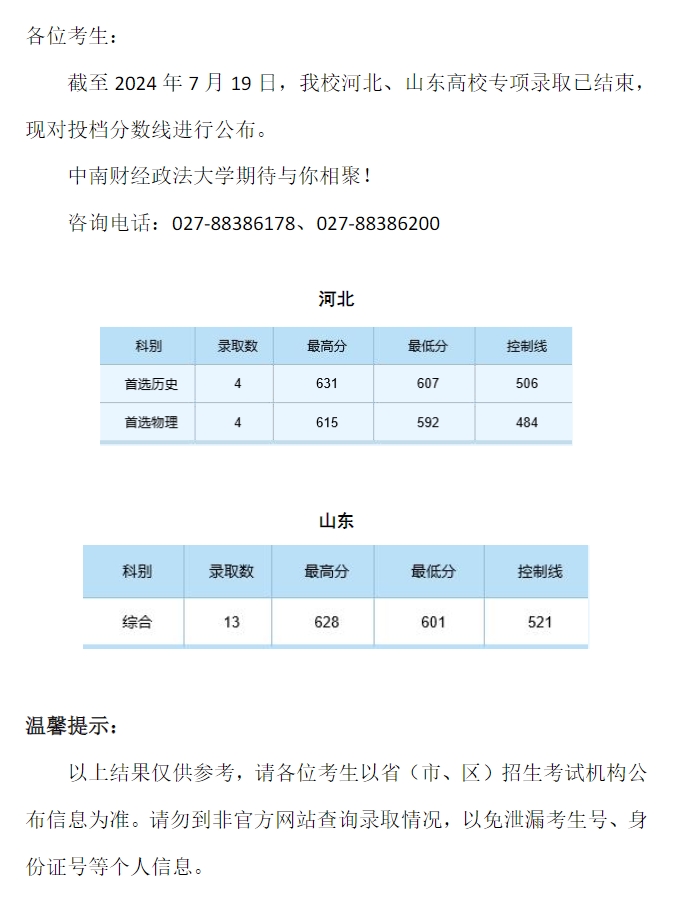 各位考生：

截至 2024 年 7 月 19 日，我校河北、山东高校专项录取已结束，现对投档分数线进行公布。

中南财经政法大学期待与你相聚！

咨询电话：027-88386178、027-88386200

河北

| 科别 | 录取数 | 最高分 | 最低分 | 控制线 |
|---|---|---|---|---|
| 首选历史 | 4 | 631 | 607 | 506 |
| 首选物理 | 4 | 615 | 592 | 484 |

山东

| 科别 | 录取数 | 最高分 | 最低分 | 控制线 |
|---|---|---|---|---|
| 综合 | 13 | 628 | 601 | 521 |

温馨提示：

以上结果仅供参考，请各位考生以省（市、区）招生考试机构公布信息为准。请勿到非官方网站查询录取情况，以免泄漏考生号、身份证号等个人信息。